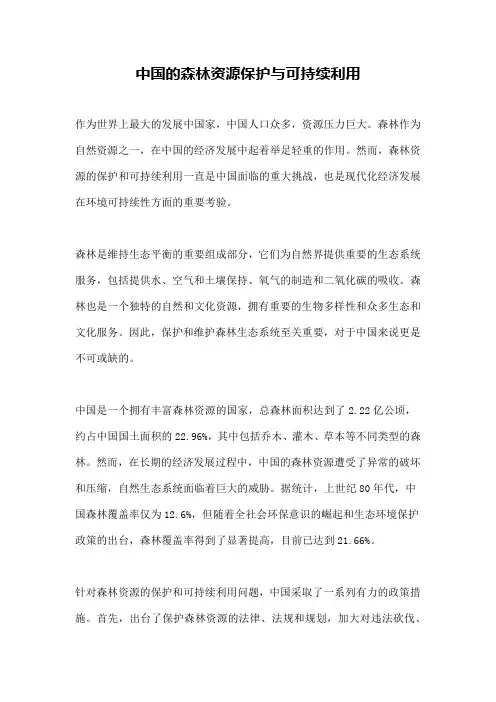 中国的森林资源保护与可持续利用

作为世界上最大的发展中国家，中国人口众多，资源压力巨大。森林作为自然资源之一，在中国的经济发展中起着举足轻重的作用。然而，森林资源的保护和可持续利用一直是中国面临的重大挑战，也是现代化经济发展在环境可持续性方面的重要考验。

森林是维持生态平衡的重要组成部分，它们为自然界提供重要的生态系统服务，包括提供水、空气和土壤保持、氧气的制造和二氧化碳的吸收。森林也是一个独特的自然和文化资源，拥有重要的生物多样性和众多生态和文化服务。因此，保护和维护森林生态系统至关重要，对于中国来说更是不可或缺的。

中国是一个拥有丰富森林资源的国家，总森林面积达到了 2.22 亿公顷，约占中国国土面积的 22.96%，其中包括乔木、灌木、草本等不同类型的森林。然而，在长期的经济发展过程中，中国的森林资源遭受了异常的破坏和压缩，自然生态系统面临着巨大的威胁。据统计，上世纪 80 年代，中国森林覆盖率仅为 12.6%，但随着全社会环保意识的崛起和生态环境保护政策的出台，森林覆盖率得到了显著提高，目前已达到 21.66%。

针对森林资源的保护和可持续利用问题，中国采取了一系列有力的政策措施。首先，出台了保护森林资源的法律、法规和规划，加大对违法砍伐、